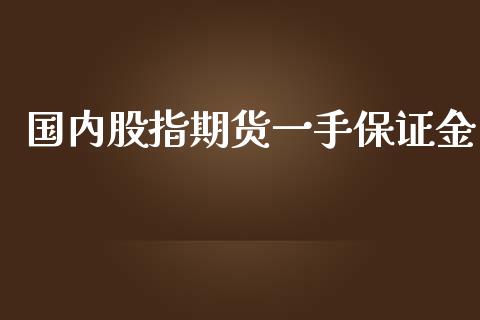 国内股指期货一手保证金